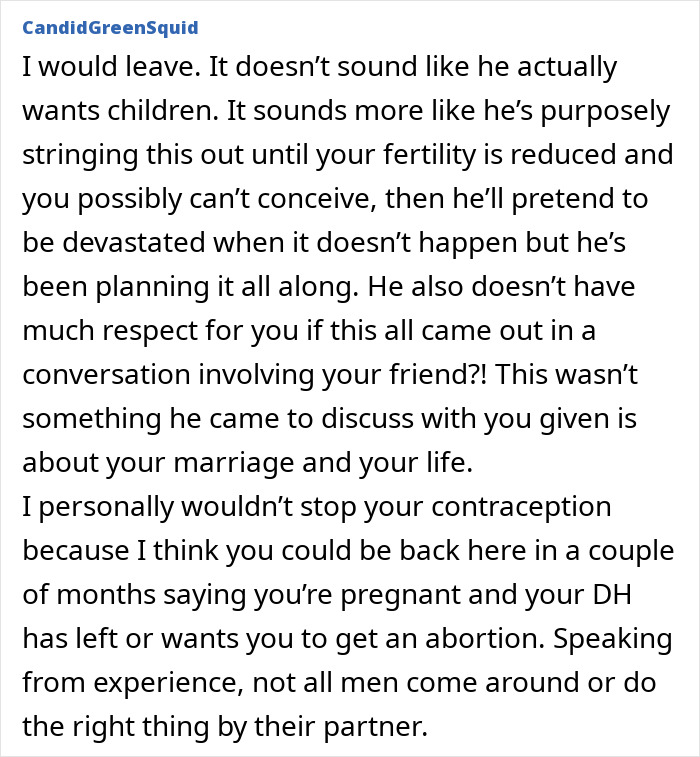 CandidGreenSquid

I would leave. It doesn’t sound like he actually wants children. It sounds more like he’s purposely stringing this out until your fertility is reduced and you possibly can’t conceive, then he’ll pretend to be devastated when it doesn’t happen but he’s been planning it all along. He also doesn’t have much respect for you if this all came out in a conversation involving your friend?! This wasn’t something he came to discuss with you given is about your marriage and your life.
I personally wouldn’t stop your contraception because I think you could be back here in a couple of months saying you’re pregnant and your DH has left or wants you to get an abortion. Speaking from experience, not all men come around or do the right thing by their partner.